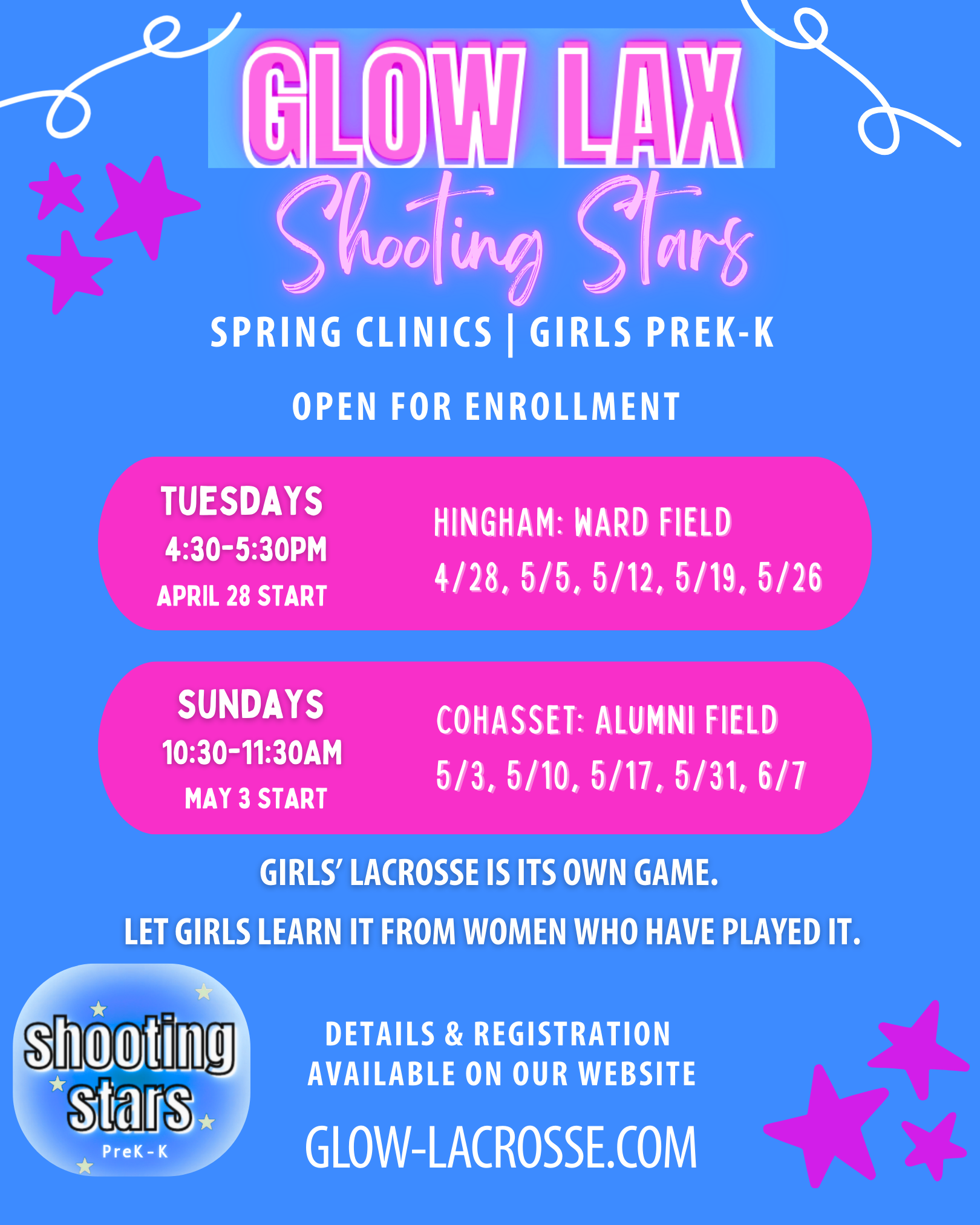 GLOW LAX

Shooting Stars

SPRING CLINICS | GIRLS PREK-K

OPEN FOR ENROLLMENT

TUESDAYS
4:30-5:30PM
APRIL 28 START

HINGHAM: WARD FIELD
4/28, 5/5, 5/12, 5/19, 5/26

SUNDAYS
10:30-11:30AM
MAY 3 START

COHASSET: ALUMNI FIELD
5/3, 5/10, 5/17, 5/31, 6/7

GIRLS' LACROSSE IS ITS OWN GAME.

LET GIRLS LEARN IT FROM WOMEN WHO HAVE PLAYED IT.

shooting
stars
PreK-K

DETAILS & REGISTRATION
AVAILABLE ON OUR WEBSITE

GLOW-LACROSSE.COM